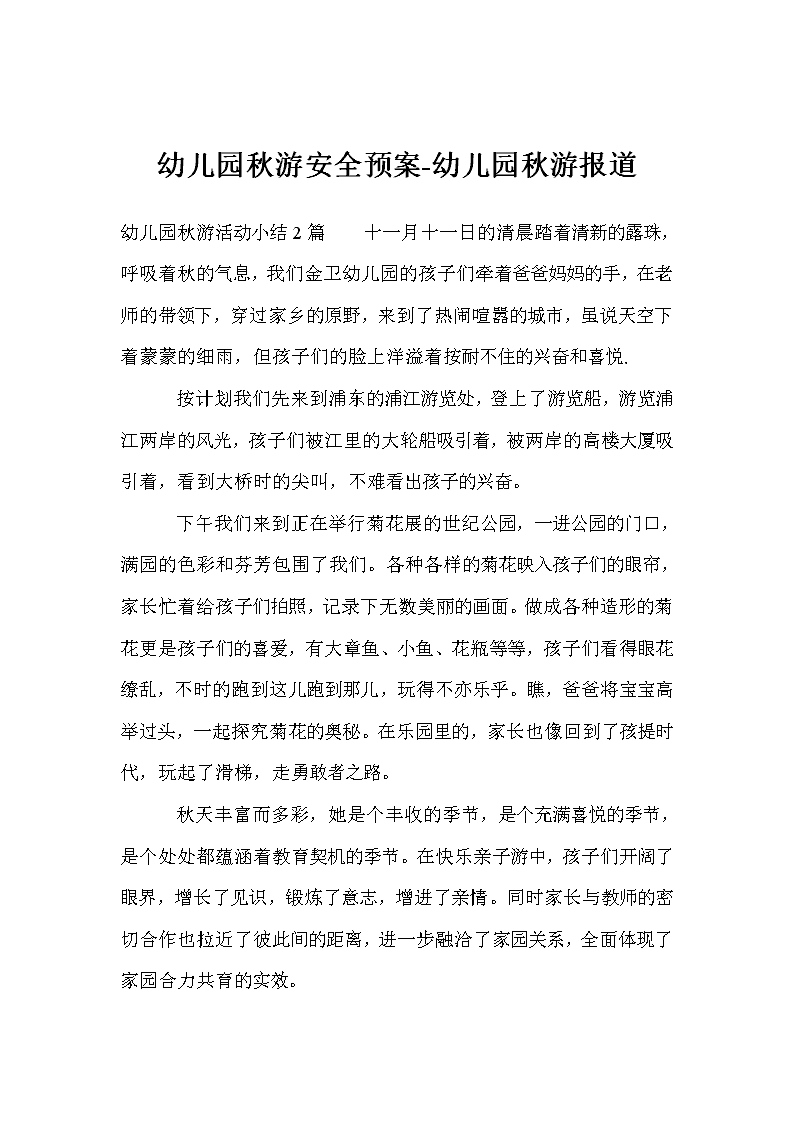 幼儿园秋游安全预案-幼儿园秋游报道

幼儿园秋游活动小结 2 篇　　十一月十一日的清晨踏着清新的露珠，呼吸着秋的气息，我们金卫幼儿园的孩子们牵着爸爸妈妈的手，在老师的带领下，穿过家乡的原野，来到了热闹喧嚣的城市，虽说天空下着蒙蒙的细雨，但孩子们的脸上洋溢着按耐不住的兴奋和喜悦.

按计划我们先来到浦东的浦江游览处，登上了游览船，游览浦江两岸的风光，孩子们被江里的大轮船吸引着，被两岸的高楼大厦吸引着，看到大桥时的尖叫，不难看出孩子的兴奋。

下午我们来到正在举行菊花展的世纪公园，一进公园的门口，满园的色彩和芬芳包围了我们。各种各样的菊花映入孩子们的眼帘，家长忙着给孩子们拍照，记录下无数美丽的画面。做成各种造形的菊花更是孩子们的喜爱，有大章鱼、小鱼、花瓶等等，孩子们看得眼花缭乱，不时的跑到这儿跑到那儿，玩得不亦乐乎。瞧，爸爸将宝宝高举过头，一起探究菊花的奥秘。在乐园里的，家长也像回到了孩提时代，玩起了滑梯，走勇敢者之路。

秋天丰富而多彩，她是个丰收的季节，是个充满喜悦的季节，是个处处都蕴涵着教育契机的季节。在快乐亲子游中，孩子们开阔了眼界，增长了见识，锻炼了意志，增进了亲情。同时家长与教师的密切合作也拉近了彼此间的距离，进一步融洽了家园关系，全面体现了家园合力共育的实效。